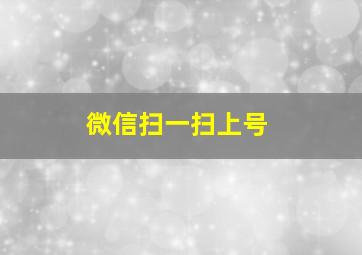 微信扫一扫上号